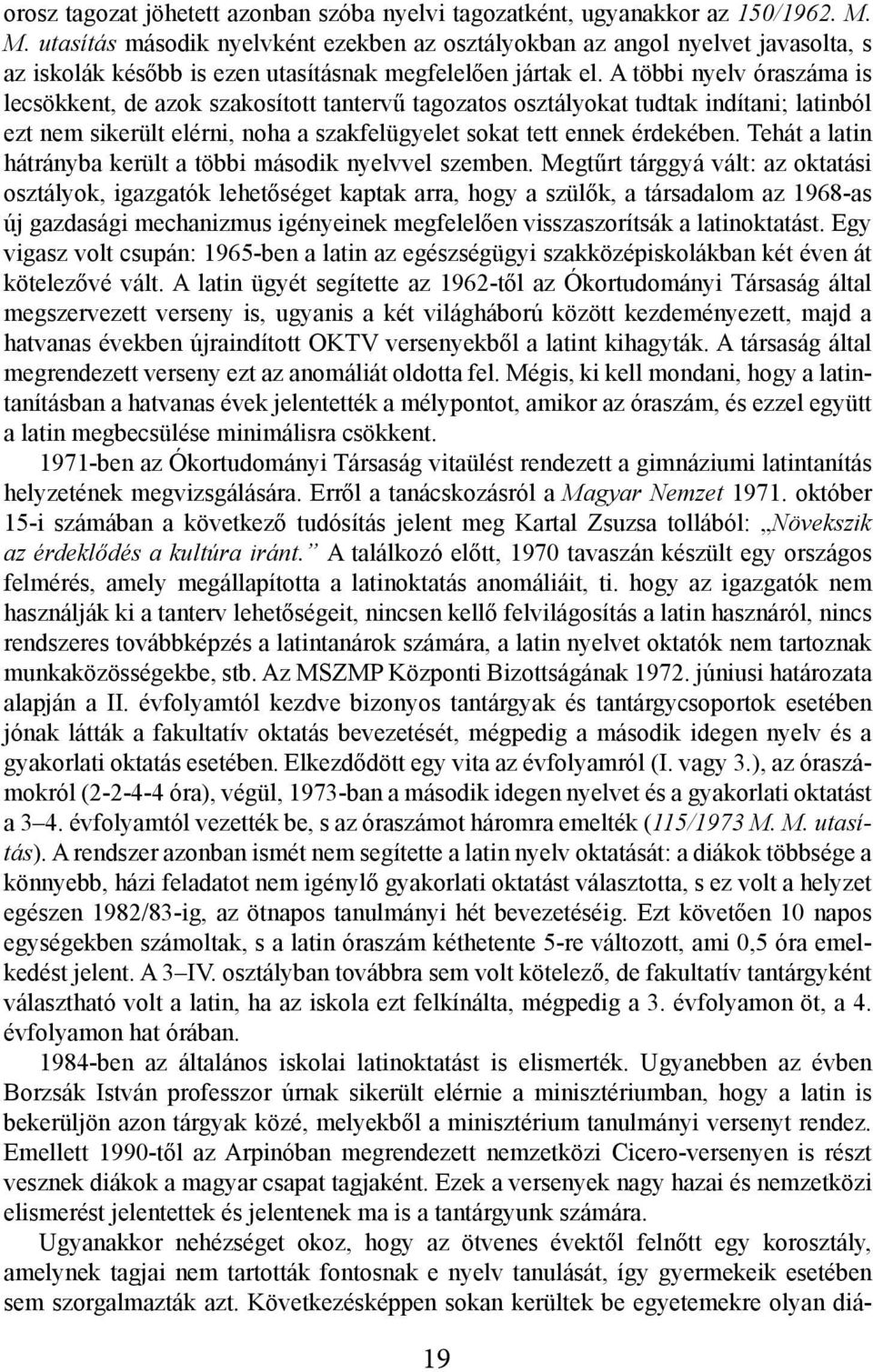 orosz tagozat jöhetett azonban szóba nyelvi tagozatként, ugyanakkor az 150/1962. M. M. utasítás második nyelvként ezekben az osztályokban az angol nyelvet javasolta, s az iskolák később is ezen utasításnak megfelelően jártak el. A többi nyelv óraszáma is lecsökkent, de azok szakosított tantervű tagozatos osztályokat tudtak indítani; latinból ezt nem sikerült elérni, noha a szakfelügyelet sokat tett ennek érdekében. Tehát a latin hátrányba került a többi második nyelvvel szemben. Megtűrt tárggyá vált: az oktatási osztályok, igazgatók lehetőséget kaptak arra, hogy a szülők, a társadalom az 1968-as új gazdasági mechanizmus igényeinek megfelelően visszaszorítsák a latinoktatást. Egy vigasz volt csupán: 1965-ben a latin az egészségügyi szakközépiskolákban két éven át kötelezővé vált. A latin ügyét segítette az 1962-től az Ókortudományi Társaság által megszervezett verseny is, ugyanis a két világháború között kezdeményezett, majd a hatvanas években újraindított OKTV versenyekből a latint kihagyták. A társaság által megrendezett verseny ezt az anomáliát oldotta fel. Mégis, ki kell mondani, hogy a latintanításban a hatvanas évek jelentették a mélypontot, amikor az óraszám, és ezzel együtt a latin megbecsülése minimálisra csökkent.

1971-ben az Ókortudományi Társaság vitaülést rendezett a gimnáziumi latintanítás helyzetének megvizsgálására. Erről a tanácskozásról a Magyar Nemzet 1971. október 15-i számában a következő tudósítás jelent meg Kartal Zsuzsa tollából: „Növekszik az érdeklődés a kultúra iránt.” A találkozó előtt, 1970 tavaszán készült egy országos felmérés, amely megállapította a latinoktatás anomáliáit, ti. hogy az igazgatók nem használják ki a tanterv lehetőségeit, nincsen kellő felvilágosítás a latin hasznáról, nincs rendszeres továbbképzés a latintanárok számára, a latin nyelvet oktatók nem tartoznak munkaközösségekbe, stb. Az MSZMP Központi Bizottságának 1972. júniusi határozata alapján a II. évfolyamtól kezdve bizonyos tantárgyak és tantárgycsoportok esetében jónak látták a fakultatív oktatás bevezetését, mégpedig a második idegen nyelv és a gyakorlati oktatás esetében. Elkezdődött egy vita az évfolyamról (I. vagy 3.), az óraszámokról (2-2-4-4 óra), végül, 1973-ban a második idegen nyelvet és a gyakorlati oktatást a 3–4. évfolyamtól vezették be, s az óraszámot háromra emelték (115/1973 M. M. utasítás). A rendszer azonban ismét nem segítette a latin nyelv oktatását: a diákok többsége a könnyebb, házi feladatot nem igénylő gyakorlati oktatást választotta, s ez volt a helyzet egészen 1982/83-ig, az ötnapos tanulmányi hét bevezetéséig. Ezt követően 10 napos egységekben számoltak, s a latin óraszám kéthetente 5-re változott, ami 0,5 óra emelkedést jelent. A 3–IV. osztályban továbbra sem volt kötelező, de fakultatív tantárgyként választható volt a latin, ha az iskola ezt felkínálta, mégpedig a 3. évfolyamon öt, a 4. évfolyamon hat órában.

1984-ben az általános iskolai latinoktatást is elismerték. Ugyanebben az évben Borzsák István professzor úrnak sikerült elérnie a minisztériumban, hogy a latin is bekerüljön azon tárgyak közé, melyekből a minisztérium tanulmányi versenyt rendez. Emellett 1990-től az Arpinóban megrendezett nemzetközi Cicero-versenyen is részt vesznek diákok a magyar csapat tagjaként. Ezek a versenyek nagy hazai és nemzetközi elismerést jelentettek és jelentenek ma is a tantárgyunk számára.

Ugyanakkor nehézséget okoz, hogy az ötvenes évektől felnőtt egy korosztály, amelynek tagjai nem tartották fontosnak e nyelv tanulását, így gyermekeik esetében sem szorgalmazták azt. Következésképpen sokan kerültek be egyetemekre olyan diá-

19